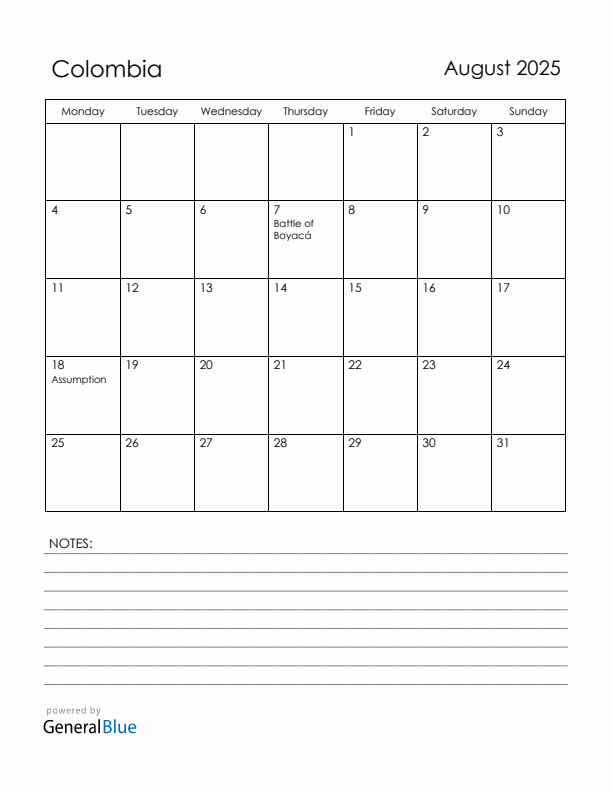 Colombia

August 2025

| Monday | Tuesday | Wednesday | Thursday | Friday | Saturday | Sunday |
|---|---|---|---|---|---|---|
| | | | | 1 | 2 | 3 |
| 4 | 5 | 6 | 7 Battle of Boyacá | 8 | 9 | 10 |
| 11 | 12 | 13 | 14 | 15 | 16 | 17 |
| 18 Assumption | 19 | 20 | 21 | 22 | 23 | 24 |
| 25 | 26 | 27 | 28 | 29 | 30 | 31 |

NOTES:

powered by
GeneralBlue